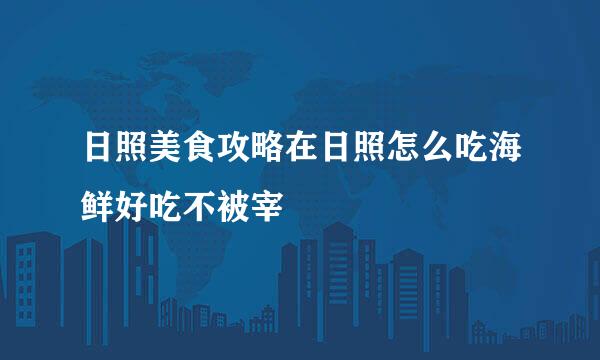 日照美食攻略在日照怎么吃海鲜好吃不被宰